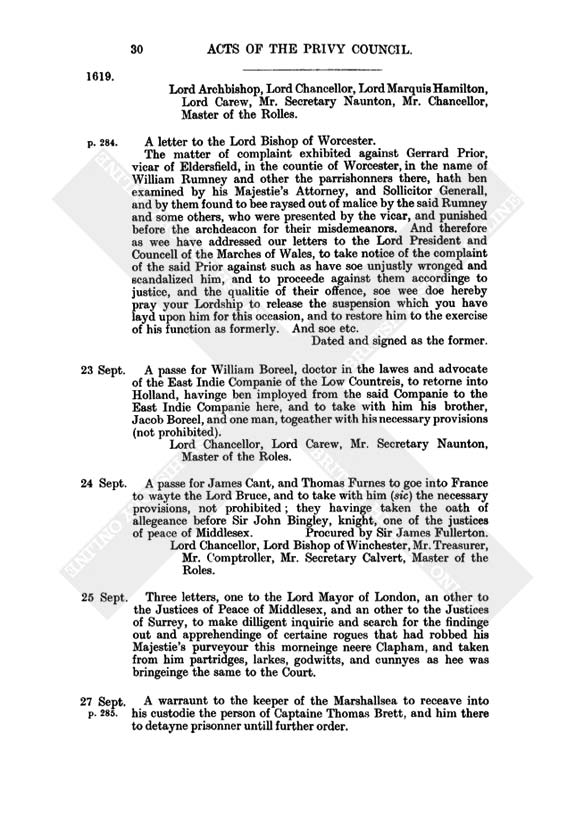 30 ACTS OF THE PRIVY COUNCIL.

1619.

Lord Archbishop, Lord Chancellor, Lord Marquis Hamilton, Lord Carew, Mr. Secretary Naunton, Mr. Chancellor, Master of the Rolles.

p. 284. A letter to the Lord Bishop of Worcester.

The matter of complaint exhibited against Gerrard Prior, vicar of Eldersfield, in the countie of Worcester, in the name of William Rumney and other the parrishonners there, hath ben examined by his Majestie's Attorney, and Sollicitor Generall, and by them found to bee raysed out of malice by the said Rumney and some others, who were presented by the vicar, and punished before the archdeacon for their misdemeanors. And therefore as wee have addressed our letters to the Lord President and Councell of the Marches of Wales, to take notice of the complaint of the said Prior against such as have soe unjustly wronged and scandalized him, and to proceede against them accordinge to justice, and the qualitie of their offence, soe wee doe hereby pray your Lordship to release the suspension which you have layd upon him for this occasion, and to restore him to the exercise of his function as formerly. And soe etc.

Dated and signed as the former.

23 Sept. A passe for William Boreel, doctor in the lawes and advocate of the East Indie Companie of the Low Countreis, to retorne into Holland, havinge ben imployed from the said Companie to the East Indie Companie here, and to take with him his brother, Jacob Boreel, and one man, togeather with his necessary provisions (not prohibited).

Lord Chancellor, Lord Carew, Mr. Secretary Naunton, Master of the Roles.

24 Sept. A passe for James Cant, and Thomas Furnes to goe into France to wayte the Lord Bruce, and to take with him (sic) the necessary provisions, not prohibited; they havinge taken the oath of allegeance before Sir John Bingley, knight, one of the justices of peace of Middlesex. Procured by Sir James Fullerton.

Lord Chancellor, Lord Bishop of Winchester, Mr. Treasurer, Mr. Comptroller, Mr. Secretary Calvert, Master of the Roles.

25 Sept. Three letters, one to the Lord Mayor of London, an other to the Justices of Peace of Middlesex, and an other to the Justices of Surrey, to make dilligent inquirie and search for the findinge out and apprehendinge of certaine rogues that had robbed his Majestie's purveyour this morneinge neere Clapham, and taken from him partridges, larkes, godwitts, and cunnyes as hee was bringeinge the same to the Court.

27 Sept. p. 285. A warraunt to the keeper of the Marshallsea to receave into his custodie the person of Captaine Thomas Brett, and him there to detayne prisonner untill further order.